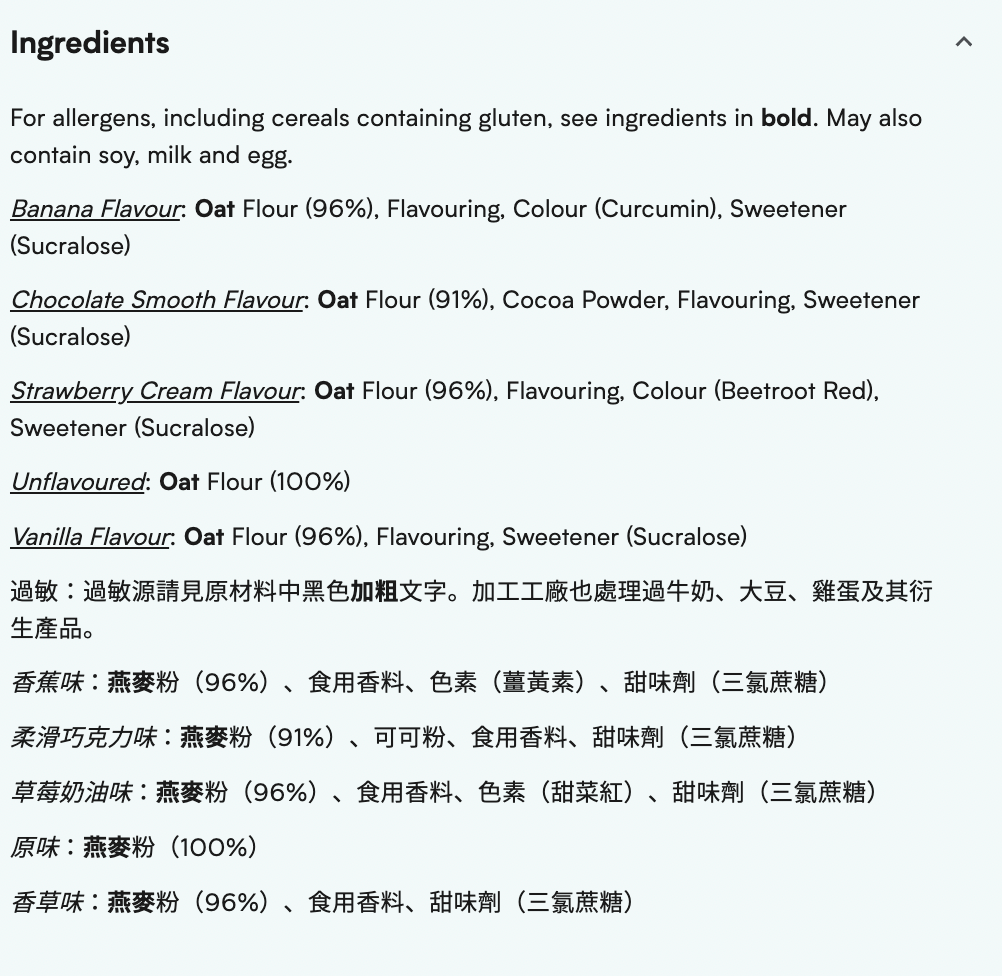 Ingredients

For allergens, including cereals containing gluten, see ingredients in bold. May also contain soy, milk and egg.

Banana Flavour: Oat Flour (96%), Flavouring, Colour (Curcumin), Sweetener (Sucralose)

Chocolate Smooth Flavour: Oat Flour (91%), Cocoa Powder, Flavouring, Sweetener (Sucralose)

Strawberry Cream Flavour: Oat Flour (96%), Flavouring, Colour (Beetroot Red), Sweetener (Sucralose)

Unflavoured: Oat Flour (100%)

Vanilla Flavour: Oat Flour (96%), Flavouring, Sweetener (Sucralose)

過敏：過敏源請見原材料中黑色加粗文字。加工工廠也處理過牛奶、大豆、雞蛋及其衍生產品。

香蕉味：燕麥粉（96%）、食用香料、色素（薑黃素）、甜味劑（三氯蔗糖）

柔滑巧克力味：燕麥粉（91%）、可可粉、食用香料、甜味劑（三氯蔗糖）

草莓奶油味：燕麥粉（96%）、食用香料、色素（甜菜紅）、甜味劑（三氯蔗糖）

原味：燕麥粉（100%）

香草味：燕麥粉（96%）、食用香料、甜味劑（三氯蔗糖）